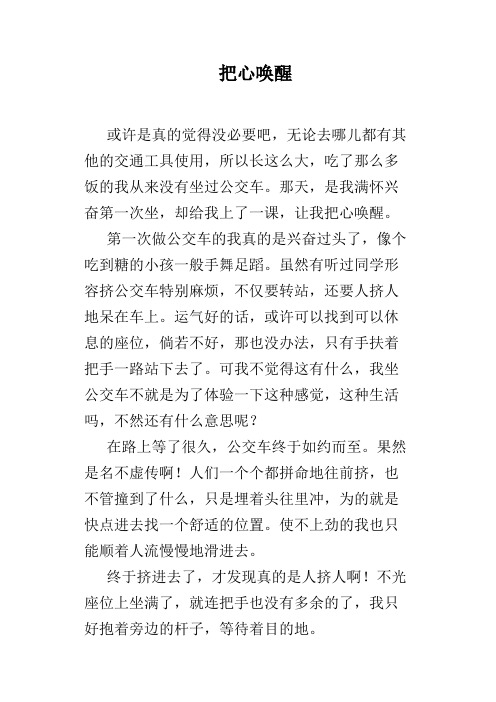 把心唤醒

或许是真的觉得没必要吧，无论去哪儿都有其他的交通工具使用，所以长这么大，吃了那么多饭的我从来没有坐过公交车。那天，是我满怀兴奋第一次坐，却给我上了一课，让我把心唤醒。

第一次做公交车的我真的是兴奋过头了，像个吃到糖的小孩一般手舞足蹈。虽然有听过同学形容挤公交车特别麻烦，不仅要转站，还要人挤人地呆在车上。运气好的话，或许可以找到可以休息的座位，倘若不好，那也没办法，只有手扶着把手一路站下去了。可我不觉得这有什么，我坐公交车不就是为了体验一下这种感觉，这种生活吗，不然还有什么意思呢？

在路上等了很久，公交车终于如约而至。果然是名不虚传啊！人们一个个都拼命地往前挤，也不管撞到了什么，只是埋着头往里冲，为的就是快点进去找一个舒适的位置。使不上劲的我也只能顺着人流慢慢地滑进去。

终于挤进去了，才发现真的是人挤人啊！不光座位上坐满了，就连把手也没有多余的了，我只好抱着旁边的杆子，等待着目的地。